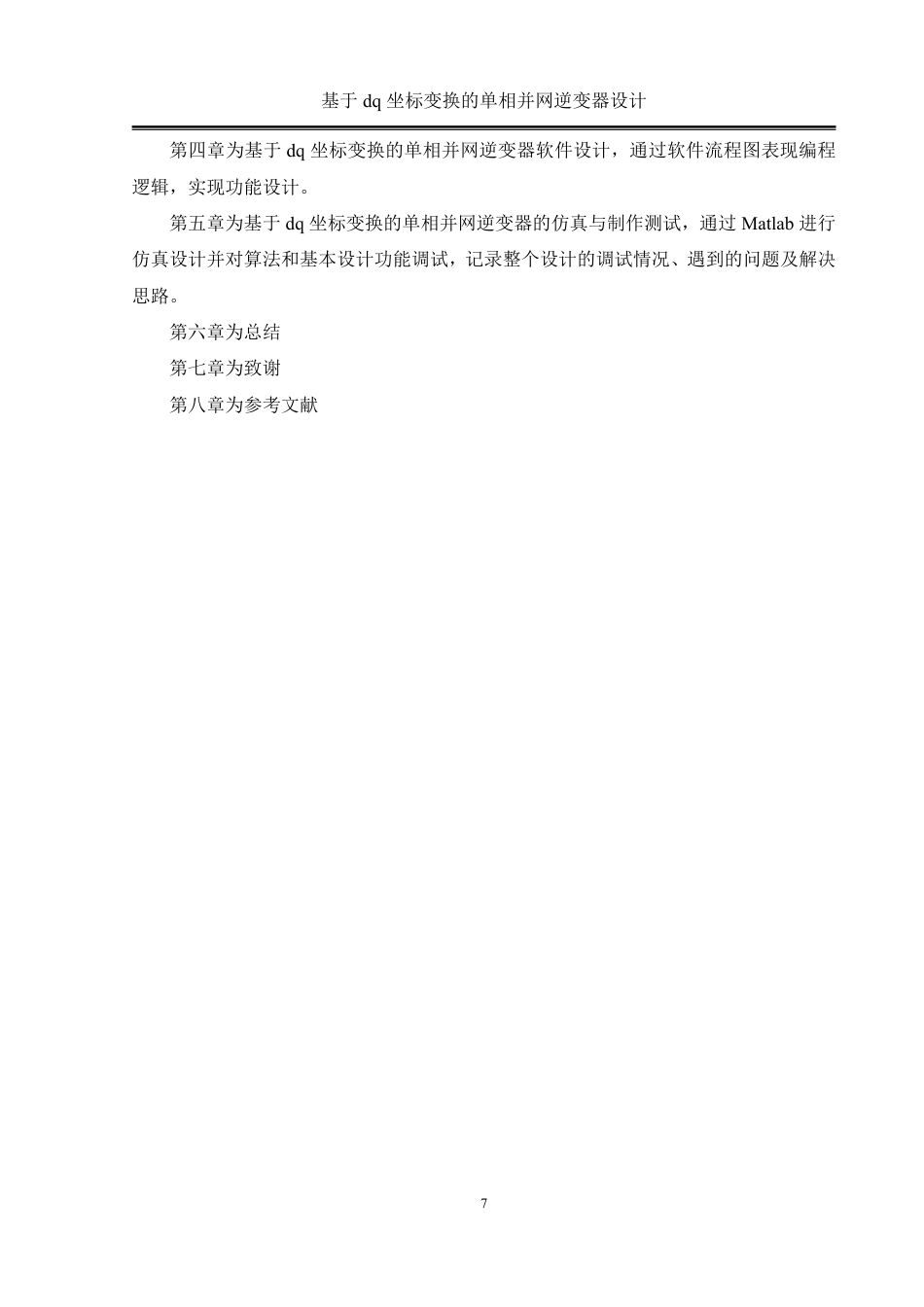 基于 dq 坐标变换的单相并网逆变器设计

第四章为基于 dq 坐标变换的单相并网逆变器软件设计，通过软件流程图表现编程逻辑，实现功能设计。

第五章为基于 dq 坐标变换的单相并网逆变器的仿真与制作测试，通过 Matlab 进行仿真设计并对算法和基本设计功能调试，记录整个设计的调试情况、遇到的问题及解决思路。

第六章为总结

第七章为致谢

第八章为参考文献

7